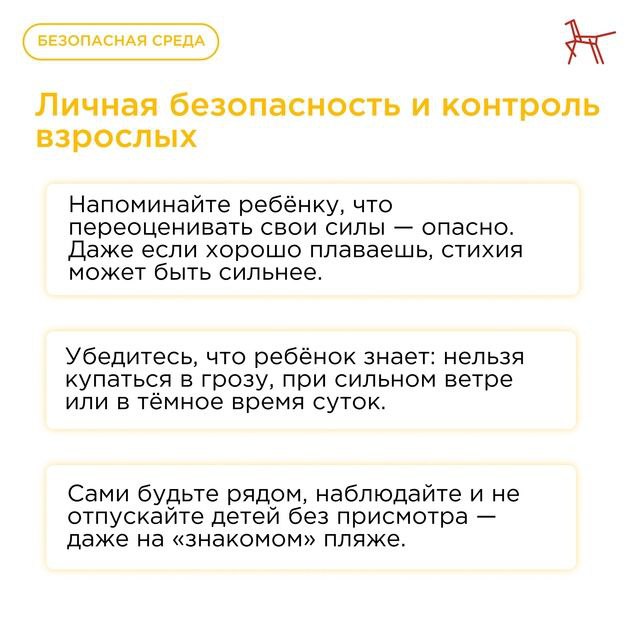 БЕЗОПАСНАЯ СРЕДА

Личная безопасность и контроль взрослых

Напоминайте ребёнку, что переоценивать свои силы — опасно. Даже если хорошо плаваешь, стихия может быть сильнее.

Убедитесь, что ребёнок знает: нельзя купаться в грозу, при сильном ветре или в тёмное время суток.

Сами будьте рядом, наблюдайте и не отпускайте детей без присмотра — даже на «знакомом» пляже.